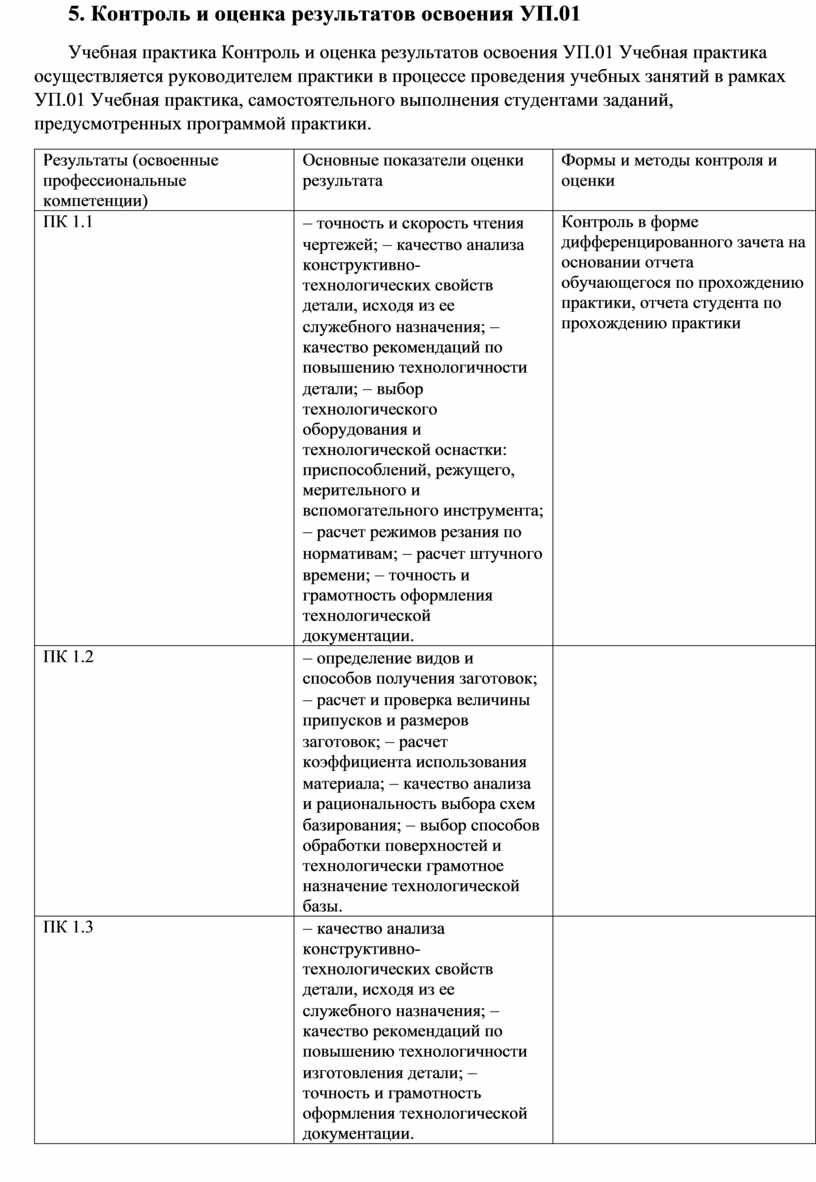 5. Контроль и оценка результатов освоения УП.01

Учебная практика Контроль и оценка результатов освоения УП.01 Учебная практика осуществляется руководителем практики в процессе проведения учебных занятий в рамках УП.01 Учебная практика, самостоятельного выполнения студентами заданий, предусмотренных программой практики.

| Результаты (освоенные профессиональные компетенции) | Основные показатели оценки результата | Формы и методы контроля и оценки |
|---|---|---|
| ПК 1.1 | – точность и скорость чтения чертежей; – качество анализа конструктивно-технологических свойств детали, исходя из ее служебного назначения; – качество рекомендаций по повышению технологичности детали; – выбор технологического оборудования и технологической оснастки: приспособлений, режущего, мерительного и вспомогательного инструмента; – расчет режимов резания по нормативам; – расчет штучного времени; – точность и грамотность оформления технологической документации. | Контроль в форме дифференцированного зачета на основании отчета обучающегося по прохождению практики, отчета студента по прохождению практики |
| ПК 1.2 | – определение видов и способов получения заготовок; – расчет и проверка величины припусков и размеров заготовок; – расчет коэффициента использования материала; – качество анализа и рациональность выбора схем базирования; – выбор способов обработки поверхностей и технологически грамотное назначение технологической базы. | |
| ПК 1.3 | – качество анализа конструктивно-технологических свойств детали, исходя из ее служебного назначения; – качество рекомендаций по повышению технологичности изготовления детали; – точность и грамотность оформления технологической документации. | |